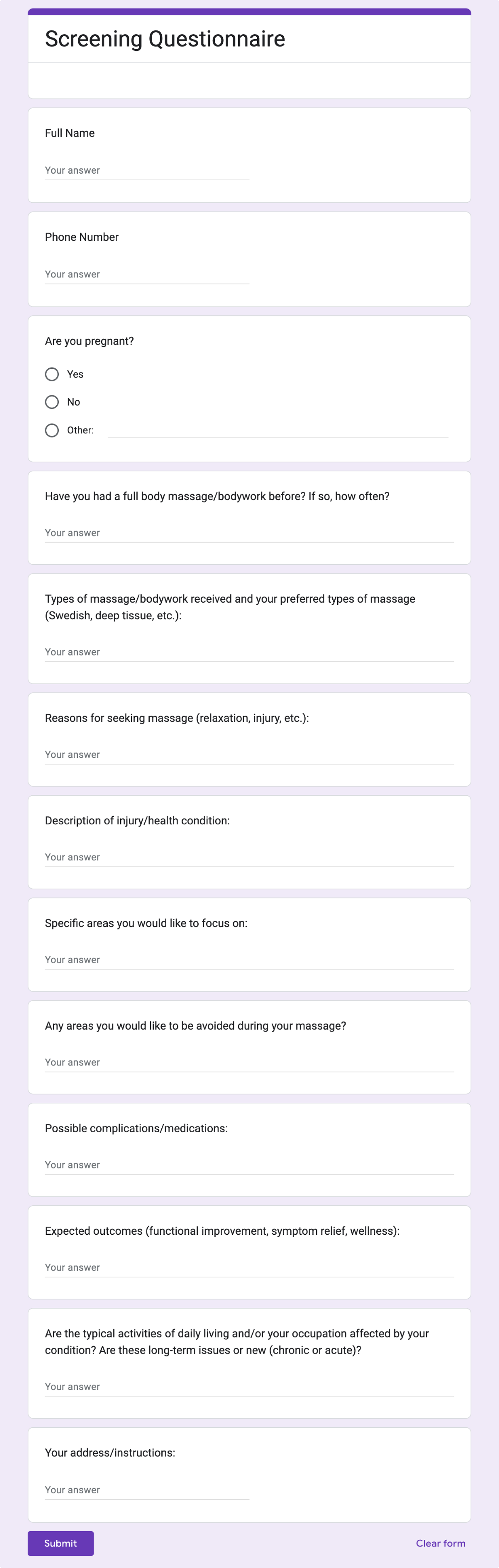 Screening Questionnaire

Full Name

Your answer

Phone Number

Your answer

Are you pregnant?

Yes

No

Other:

Have you had a full body massage/bodywork before? If so, how often?

Your answer

Types of massage/bodywork received and your preferred types of massage (Swedish, deep tissue, etc.):

Your answer

Reasons for seeking massage (relaxation, injury, etc.):

Your answer

Description of injury/health condition:

Your answer

Specific areas you would like to focus on:

Your answer

Any areas you would like to be avoided during your massage?

Your answer

Possible complications/medications:

Your answer

Expected outcomes (functional improvement, symptom relief, wellness):

Your answer

Are the typical activities of daily living and/or your occupation affected by your condition? Are these long-term issues or new (chronic or acute)?

Your answer

Your address/instructions:

Your answer

Submit

Clear form